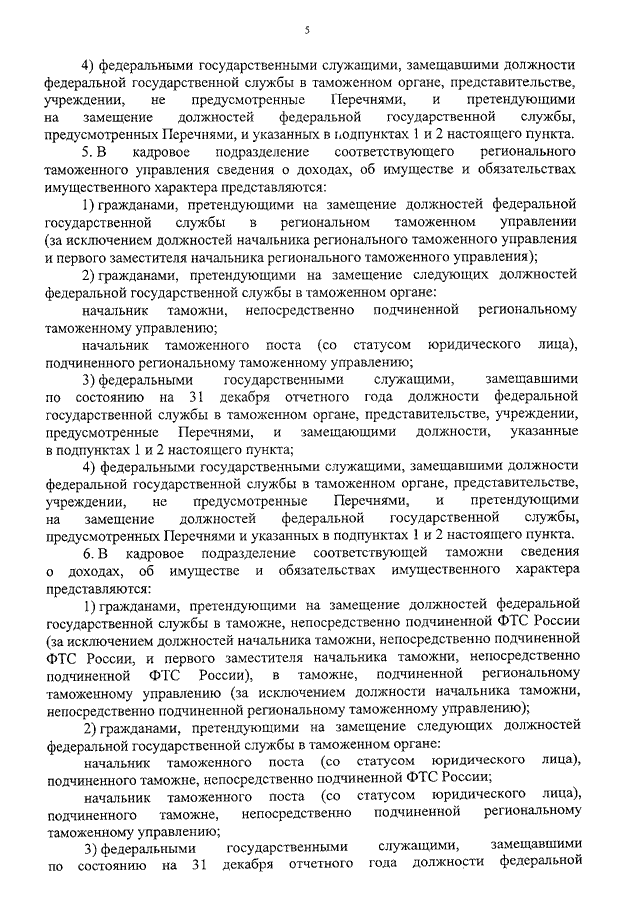 5

4) федеральными государственными служащими, замещавшими должности федеральной государственной службы в таможенном органе, представительстве, учреждении, не предусмотренные Перечнями, и претендующими на замещение должностей федеральной государственной службы, предусмотренных Перечнями, и указанных в подпунктах 1 и 2 настоящего пункта.

5. В кадровое подразделение соответствующего регионального таможенного управления сведения о доходах, об имуществе и обязательствах имущественного характера представляются:

1) гражданами, претендующими на замещение должностей федеральной государственной службы в региональном таможенном управлении (за исключением должностей начальника регионального таможенного управления и первого заместителя начальника регионального таможенного управления);

2) гражданами, претендующими на замещение следующих должностей федеральной государственной службы в таможенном органе:

начальник таможни, непосредственно подчиненной региональному таможенному управлению;

начальник таможенного поста (со статусом юридического лица), подчиненного региональному таможенному управлению;

3) федеральными государственными служащими, замещавшими по состоянию на 31 декабря отчетного года должности федеральной государственной службы в таможенном органе, представительстве, учреждении, предусмотренные Перечнями, и замещающими должности, указанные в подпунктах 1 и 2 настоящего пункта;

4) федеральными государственными служащими, замещавшими должности федеральной государственной службы в таможенном органе, представительстве, учреждении, не предусмотренные Перечнями, и претендующими на замещение должностей федеральной государственной службы, предусмотренных Перечнями и указанных в подпунктах 1 и 2 настоящего пункта.

6. В кадровое подразделение соответствующей таможни сведения о доходах, об имуществе и обязательствах имущественного характера представляются:

1) гражданами, претендующими на замещение должностей федеральной государственной службы в таможне, непосредственно подчиненной ФТС России (за исключением должностей начальника таможни, непосредственно подчиненной ФТС России, и первого заместителя начальника таможни, непосредственно подчиненной ФТС России), в таможне, подчиненной региональному таможенному управлению (за исключением должности начальника таможни, непосредственно подчиненной региональному таможенному управлению);

2) гражданами, претендующими на замещение следующих должностей федеральной государственной службы в таможенном органе:

начальник таможенного поста (со статусом юридического лица), подчиненного таможне, непосредственно подчиненной ФТС России;

начальник таможенного поста (со статусом юридического лица), подчиненного таможне, непосредственно подчиненной региональному таможенному управлению;

3) федеральными государственными служащими, замещавшими по состоянию на 31 декабря отчетного года должности федеральной